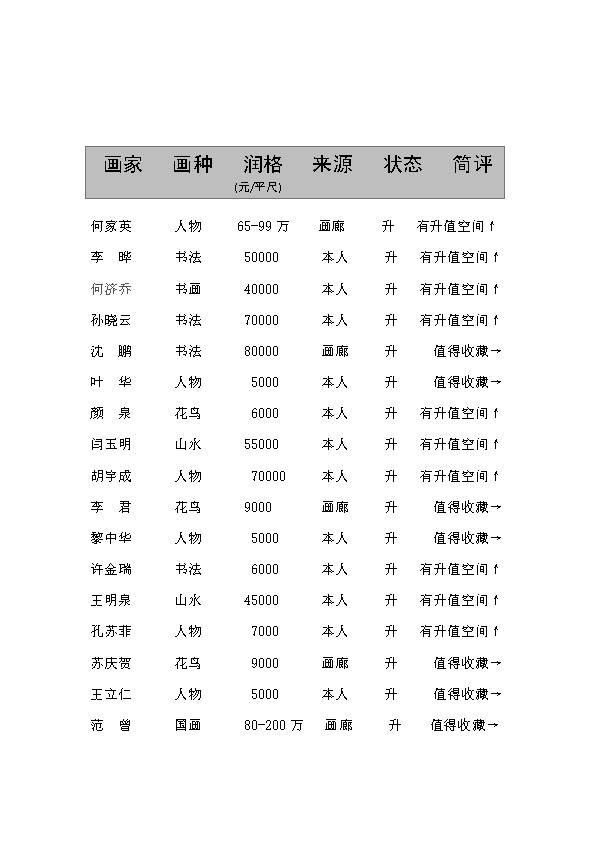 | 画家 | 画种 | 润格 (元/平尺) | 来源 | 状态 | 简评 |
|---|---|---|---|---|---|
| 何家英 | 人物 | 65-99 万 | 画廊 | 升 | 有升值空间↑ |
| 李 晔 | 书法 | 50000 | 本人 | 升 | 有升值空间↑ |
| 何济乔 | 书画 | 40000 | 本人 | 升 | 有升值空间↑ |
| 孙晓云 | 书法 | 70000 | 本人 | 升 | 有升值空间↑ |
| 沈 鹏 | 书法 | 80000 | 画廊 | 升 | 值得收藏→ |
| 叶 华 | 人物 | 5000 | 本人 | 升 | 值得收藏→ |
| 颜 泉 | 花鸟 | 6000 | 本人 | 升 | 有升值空间↑ |
| 闫玉明 | 山水 | 55000 | 本人 | 升 | 有升值空间↑ |
| 胡宇成 | 人物 | 70000 | 本人 | 升 | 有升值空间↑ |
| 李 君 | 花鸟 | 9000 | 画廊 | 升 | 值得收藏→ |
| 黎中华 | 人物 | 5000 | 本人 | 升 | 值得收藏→ |
| 许金瑞 | 书法 | 6000 | 本人 | 升 | 有升值空间↑ |
| 王明泉 | 山水 | 45000 | 本人 | 升 | 有升值空间↑ |
| 孔苏菲 | 人物 | 7000 | 本人 | 升 | 有升值空间↑ |
| 苏庆贺 | 花鸟 | 9000 | 画廊 | 升 | 值得收藏→ |
| 王立仁 | 人物 | 5000 | 本人 | 升 | 值得收藏→ |
| 范 曾 | 国画 | 80-200 万 | 画廊 | 升 | 值得收藏→ |